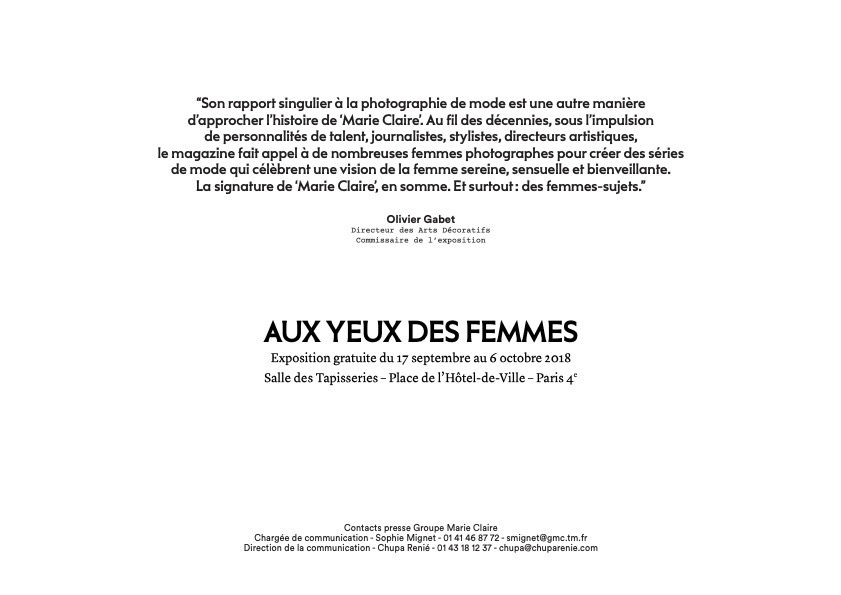 “Son rapport singulier à la photographie de mode est une autre manière d’approcher l’histoire de ‘Marie Claire’. Au fil des décennies, sous l’impulsion de personnalités de talent, journalistes, stylistes, directeurs artistiques, le magazine fait appel à de nombreuses femmes photographes pour créer des séries de mode qui célèbrent une vision de la femme sereine, sensuelle et bienveillante. La signature de ‘Marie Claire’, en somme. Et surtout : des femmes-sujets.”

Olivier Gabet
Directeur des Arts Décoratifs
Commissaire de l’exposition

AUX YEUX DES FEMMES
Exposition gratuite du 17 septembre au 6 octobre 2018
Salle des Tapisseries – Place de l’Hôtel-de-Ville – Paris 4$^e$

Contacts presse Groupe Marie Claire
Chargée de communication - Sophie Mignet - 01 41 46 87 72 - smignet@gmc.tm.fr
Direction de la communication - Chupa Renié - 01 43 18 12 37 - chupa@chuparenie.com